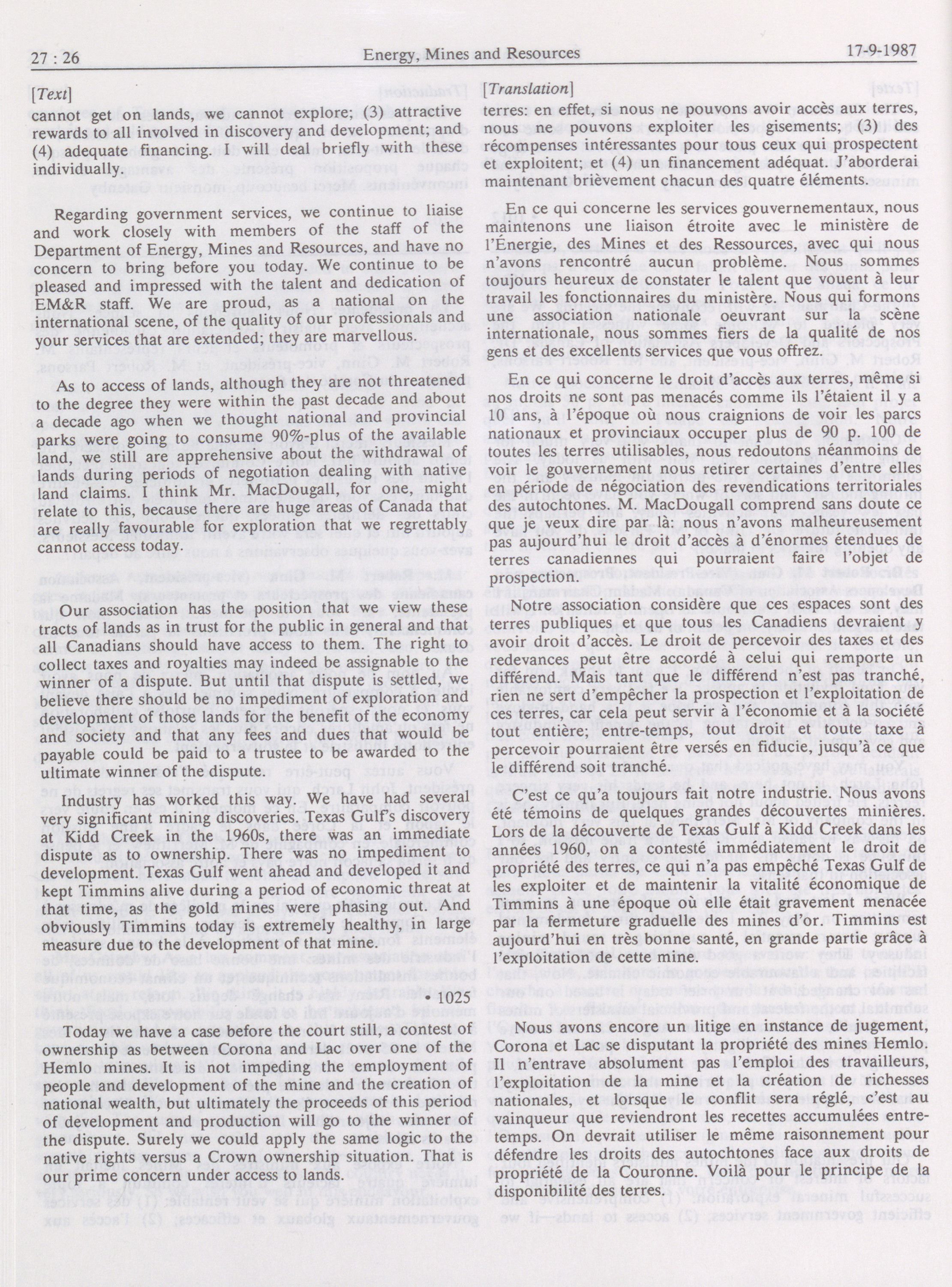 27 : 26

Energy, Mines and Resources

17-9-1987

[Text]

cannot get on lands, we cannot explore; (3) attractive rewards to all involved in discovery and development; and (4) adequate financing. I will deal briefly with these individually.

Regarding government services, we continue to liaise and work closely with members of the staff of the Department of Energy, Mines and Resources, and have no concern to bring before you today. We continue to be pleased and impressed with the talent and dedication of EM&R staff. We are proud, as a national on the international scene, of the quality of our professionals and your services that are extended; they are marvellous.

As to access of lands, although they are not threatened to the degree they were within the past decade and about a decade ago when we thought national and provincial parks were going to consume 90%-plus of the available land, we still are apprehensive about the withdrawal of lands during periods of negotiation dealing with native land claims. I think Mr. MacDougall, for one, might relate to this, because there are huge areas of Canada that are really favourable for exploration that we regrettably cannot access today.

Our association has the position that we view these tracts of lands as in trust for the public in general and that all Canadians should have access to them. The right to collect taxes and royalties may indeed be assignable to the winner of a dispute. But until that dispute is settled, we believe there should be no impediment of exploration and development of those lands for the benefit of the economy and society and that any fees and dues that would be payable could be paid to a trustee to be awarded to the ultimate winner of the dispute.

Industry has worked this way. We have had several very significant mining discoveries. Texas Gulf's discovery at Kidd Creek in the 1960s, there was an immediate dispute as to ownership. There was no impediment to development. Texas Gulf went ahead and developed it and kept Timmins alive during a period of economic threat at that time, as the gold mines were phasing out. And obviously Timmins today is extremely healthy, in large measure due to the development of that mine.

• 1025

Today we have a case before the court still, a contest of ownership as between Corona and Lac over one of the Hemlo mines. It is not impeding the employment of people and development of the mine and the creation of national wealth, but ultimately the proceeds of this period of development and production will go to the winner of the dispute. Surely we could apply the same logic to the native rights versus a Crown ownership situation. That is our prime concern under access to lands.

[Translation]

terres: en effet, si nous ne pouvons avoir accès aux terres, nous ne pouvons exploiter les gisements; (3) des récompenses intéressantes pour tous ceux qui prospectent et exploitent; et (4) un financement adéquat. J'aborderai maintenant brièvement chacun des quatre éléments.

En ce qui concerne les services gouvernementaux, nous maintenons une liaison étroite avec le ministère de l'Énergie, des Mines et des Ressources, avec qui nous n'avons rencontré aucun problème. Nous sommes toujours heureux de constater le talent que vouent à leur travail les fonctionnaires du ministère. Nous qui formons une association nationale oeuvrant sur la scène internationale, nous sommes fiers de la qualité de nos gens et des excellents services que vous offrez.

En ce qui concerne le droit d'accès aux terres, même si nos droits ne sont pas menacés comme ils l'étaient il y a 10 ans, à l'époque où nous craignions de voir les parcs nationaux et provinciaux occuper plus de 90 p. 100 de toutes les terres utilisables, nous redoutons néanmoins de voir le gouvernement nous retirer certaines d'entre elles en période de négociation des revendications territoriales des autochtones. M. MacDougall comprend sans doute ce que je veux dire par là: nous n'avons malheureusement pas aujourd'hui le droit d'accès à d'énormes étendues de terres canadiennes qui pourraient faire l'objet de prospection.

Notre association considère que ces espaces sont des terres publiques et que tous les Canadiens devraient y avoir droit d'accès. Le droit de percevoir des taxes et des redevances peut être accordé à celui qui remporte un différend. Mais tant que le différend n'est pas tranché, rien ne sert d'empêcher la prospection et l'exploitation de ces terres, car cela peut servir à l'économie et à la société tout entière; entre-temps, tout droit et toute taxe à percevoir pourraient être versés en fiducie, jusqu'à ce que le différend soit tranché.

C'est ce qu'a toujours fait notre industrie. Nous avons été témoins de quelques grandes découvertes minières. Lors de la découverte de Texas Gulf à Kidd Creek dans les années 1960, on a contesté immédiatement le droit de propriété des terres, ce qui n'a pas empêché Texas Gulf de les exploiter et de maintenir la vitalité économique de Timmins à une époque où elle était gravement menacée par la fermeture graduelle des mines d'or. Timmins est aujourd'hui en très bonne santé, en grande partie grâce à l'exploitation de cette mine.

Nous avons encore un litige en instance de jugement, Corona et Lac se disputant la propriété des mines Hemlo. Il n'entrave absolument pas l'emploi des travailleurs, l'exploitation de la mine et la création de richesses nationales, et lorsque le conflit sera réglé, c'est au vainqueur que reviendront les recettes accumulées entre-temps. On devrait utiliser le même raisonnement pour défendre les droits des autochtones face aux droits de propriété de la Couronne. Voilà pour le principe de la disponibilité des terres.